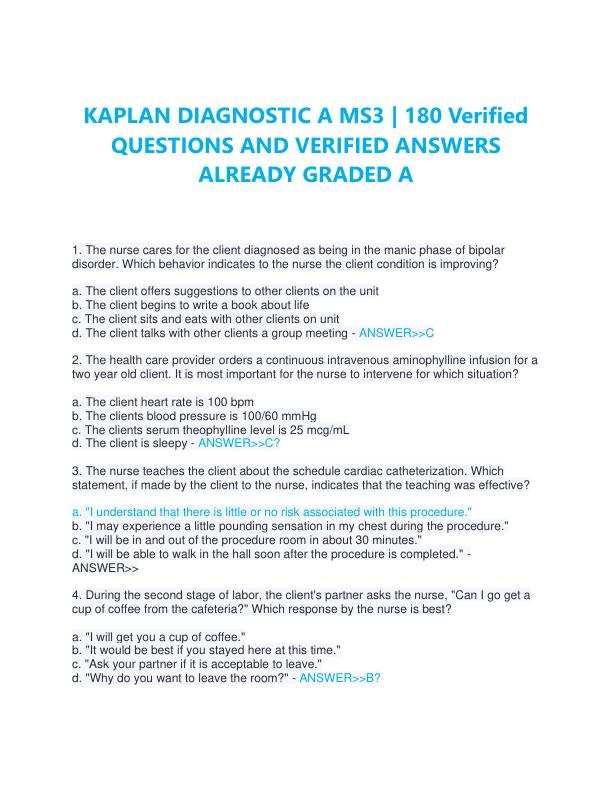 KAPLAN DIAGNOSTIC A MS3 | 180 Verified QUESTIONS AND VERIFIED ANSWERS ALREADY GRADED A

1. The nurse cares for the client diagnosed as being in the manic phase of bipolar disorder. Which behavior indicates to the nurse the client condition is improving?

a. The client offers suggestions to other clients on the unit
b. The client begins to write a book about life
c. The client sits and eats with other clients on unit
d. The client talks with other clients a group meeting - ANSWER>>C

2. The health care provider orders a continuous intravenous aminophylline infusion for a two year old client. It is most important for the nurse to intervene for which situation?

a. The client heart rate is 100 bpm
b. The clients blood pressure is 100/60 mmHg
c. The clients serum theophylline level is 25 mcg/mL
d. The client is sleepy - ANSWER>>C?

3. The nurse teaches the client about the schedule cardiac catheterization. Which statement, if made by the client to the nurse, indicates that the teaching was effective?

a. "I understand that there is little or no risk associated with this procedure."
b. "I may experience a little pounding sensation in my chest during the procedure."
c. "I will be in and out of the procedure room in about 30 minutes."
d. "I will be able to walk in the hall soon after the procedure is completed." - ANSWER>>

4. During the second stage of labor, the client's partner asks the nurse, "Can I go get a cup of coffee from the cafeteria?" Which response by the nurse is best?

a. "I will get you a cup of coffee."
b. "It would be best if you stayed here at this time."
c. "Ask your partner if it is acceptable to leave."
d. "Why do you want to leave the room?" - ANSWER>>B?